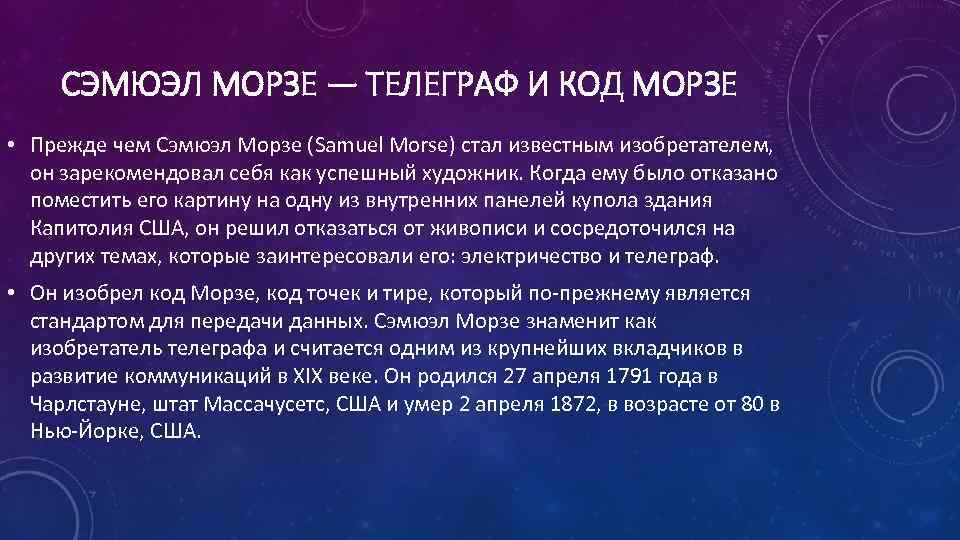 СЭМЮЭЛ МОРЗЕ — ТЕЛЕГРАФ И КОД МОРЗЕ

• Прежде чем Сэмюэл Морзе (Samuel Morse) стал известным изобретателем, он зарекомендовал себя как успешный художник. Когда ему было отказано поместить его картину на одну из внутренних панелей купола здания Капитолия США, он решил отказаться от живописи и сосредоточился на других темах, которые заинтересовали его: электричество и телеграф.

• Он изобрел код Морзе, код точек и тире, который по-прежнему является стандартом для передачи данных. Сэмюэл Морзе знаменит как изобретатель телеграфа и считается одним из крупнейших вкладчиков в развитие коммуникаций в XIX веке. Он родился 27 апреля 1791 года в Чарлстауне, штат Массачусетс, США и умер 2 апреля 1872, в возрасте от 80 в Нью-Йорке, США.